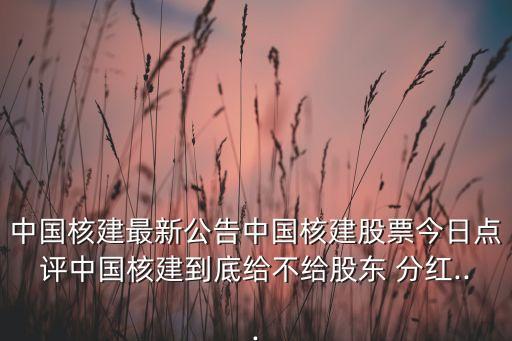 中国核建最新公告中国核建股票今日点评中国核建到底给不给股东 分红...